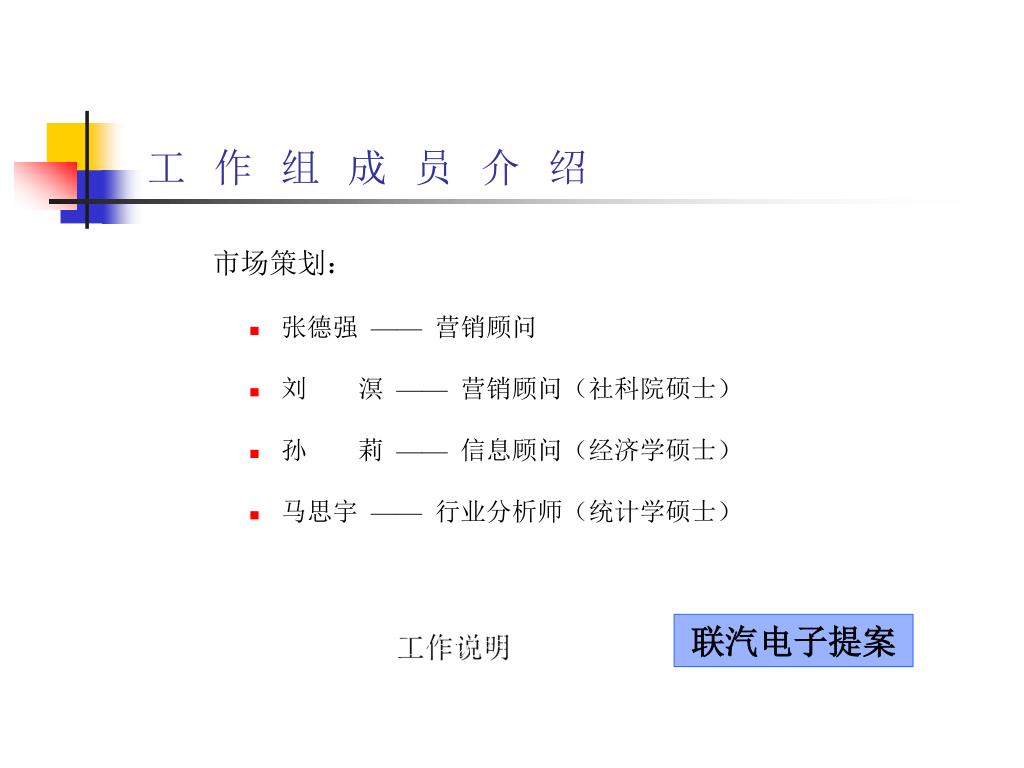 工 作 组 成 员 介 绍

市场策划：

- 张德强 —— 营销顾问
- 刘　溟 —— 营销顾问（社科院硕士）
- 孙　莉 —— 信息顾问（经济学硕士）
- 马思宇 —— 行业分析师（统计学硕士）

工作说明

联汽电子提案